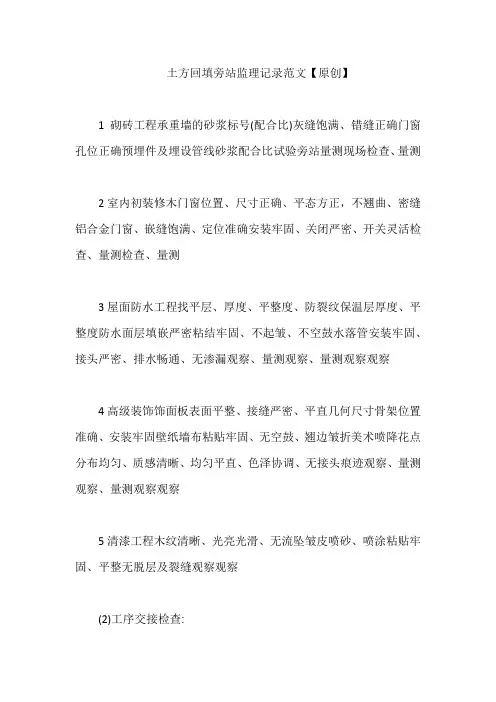 土方回填旁站监理记录范文【原创】

1 砌砖工程承重墙的砂浆标号(配合比)灰缝饱满、错缝正确门窗孔位正确预埋件及埋设管线砂浆配合比试验旁站量测现场检查、量测

2 室内初装修木门窗位置、尺寸正确、平态方正，不翘曲、密缝铝合金门窗、嵌缝饱满、定位准确安装牢固、关闭严密、开关灵活检查、量测检查、量测

3 屋面防水工程找平层、厚度、平整度、防裂纹保温层厚度、平整度防水面层填嵌严密粘结牢固、不起皱、不空鼓水落管安装牢固、接头严密、排水畅通、无渗漏观察、量测观察、量测观察观察

4 高级装饰饰面板表面平整、接缝严密、平直几何尺寸骨架位置准确、安装牢固壁纸墙布粘贴牢固、无空鼓、翘边皱折美术喷降花点分布均匀、质感清晰、均匀平直、色泽协调、无接头痕迹观察、量测观察、量测观察观察

5 清漆工程木纹清晰、光亮光滑、无流坠皱皮喷砂、喷涂粘贴牢固、平整无脱层及裂缝观察观察

(2)工序交接检查: